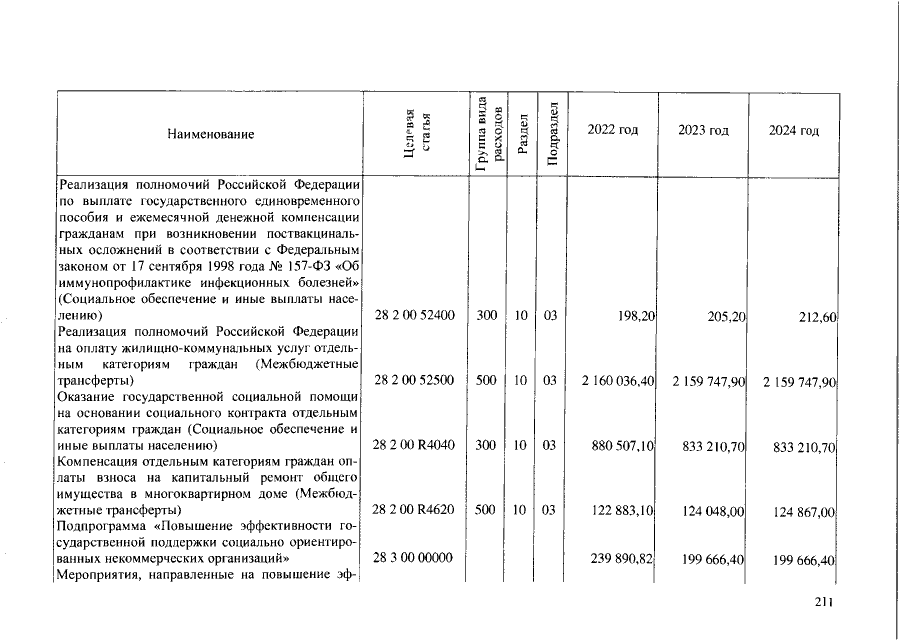 | Наименование | Целевая статья | Группа вида расходов | Раздел | Подраздел | 2022 год | 2023 год | 2024 год |
|---|---|---|---|---|---|---|---|
| Реализация полномочий Российской Федерации по выплате государственного единовременного пособия и ежемесячной денежной компенсации гражданам при возникновении поствакцинальных осложнений в соответствии с Федеральным законом от 17 сентября 1998 года № 157-ФЗ «Об иммунопрофилактике инфекционных болезней» (Социальное обеспечение и иные выплаты населению) | 28 2 00 52400 | 300 | 10 | 03 | 198,20 | 205,20 | 212,60 |
| Реализация полномочий Российской Федерации на оплату жилищно-коммунальных услуг отдельным категориям граждан (Межбюджетные трансферты) | 28 2 00 52500 | 500 | 10 | 03 | 2 160 036,40 | 2 159 747,90 | 2 159 747,90 |
| Оказание государственной социальной помощи на основании социального контракта отдельным категориям граждан (Социальное обеспечение и иные выплаты населению) | 28 2 00 R4040 | 300 | 10 | 03 | 880 507,10 | 833 210,70 | 833 210,70 |
| Компенсация отдельным категориям граждан оплаты взноса на капитальный ремонт общего имущества в многоквартирном доме (Межбюджетные трансферты) | 28 2 00 R4620 | 500 | 10 | 03 | 122 883,10 | 124 048,00 | 124 867,00 |
| Подпрограмма «Повышение эффективности государственной поддержки социально ориентированных некоммерческих организаций» | 28 3 00 00000 | | | | 239 890,82 | 199 666,40 | 199 666,40 |
| Мероприятия, направленные на повышение эф- | | | | | | | |

211